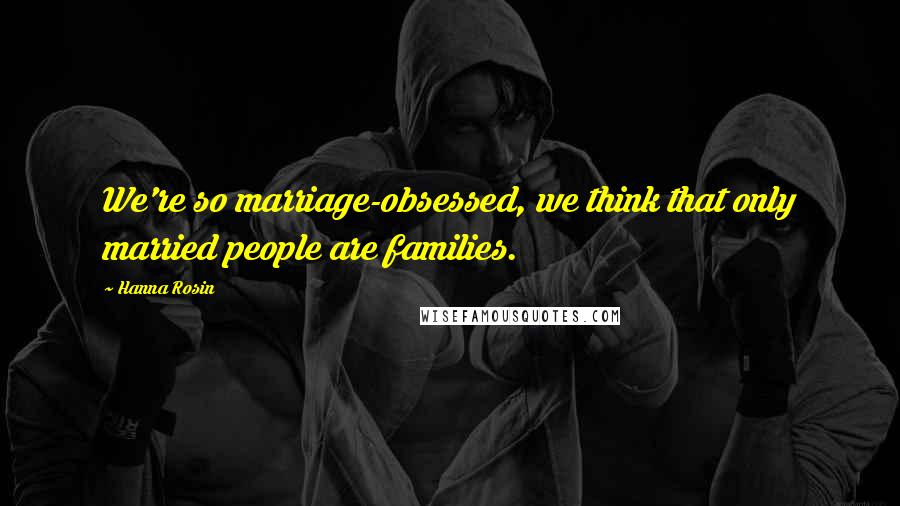 We're so marriage-obsessed, we think that only married people are families.

~ Hanna Rosin

WISEFAMOUSQUOTES.COM